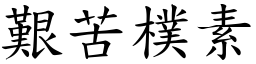 艱苦樸素